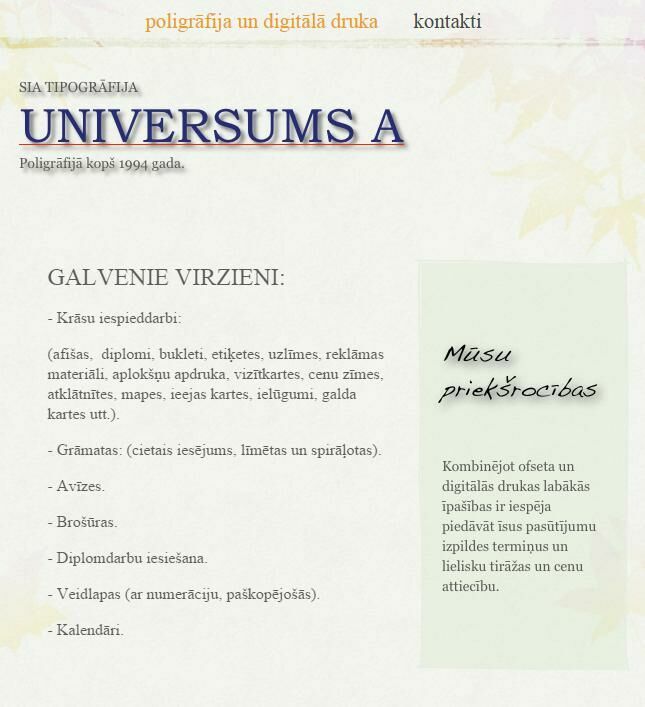 poligrāfija un digitālā druka kontakti

SIA TIPOGRĀFIJA

UNIVERSUMS A

Poligrāfijā kopš 1994 gada.

GALVENIE VIRZIENI:

- Krāsu iespieddarbi:

(afišas, diplomi, bukleti, etiķetes, uzlīmes, reklāmas materiāli, aplokšņu apdruka, vizītkartes, cenu zīmes, atklātnītes, mapes, ieejas kartes, ielūgumi, galda kartes utt.).

- Grāmatas: (cietais iesējums, līmētas un spirāļotas).

- Avīzes.

- Brošūras.

- Diplomdarbu iesiešana.

- Veidlapas (ar numerāciju, paškopējošās).

- Kalendāri.

Mūsu priekšrocības

Kombinējot ofseta un digitālās drukas labākās īpašības ir iespēja piedāvāt īsus pasūtījumu izpildes termiņus un lielisku tirāžas un cenu attiecību.